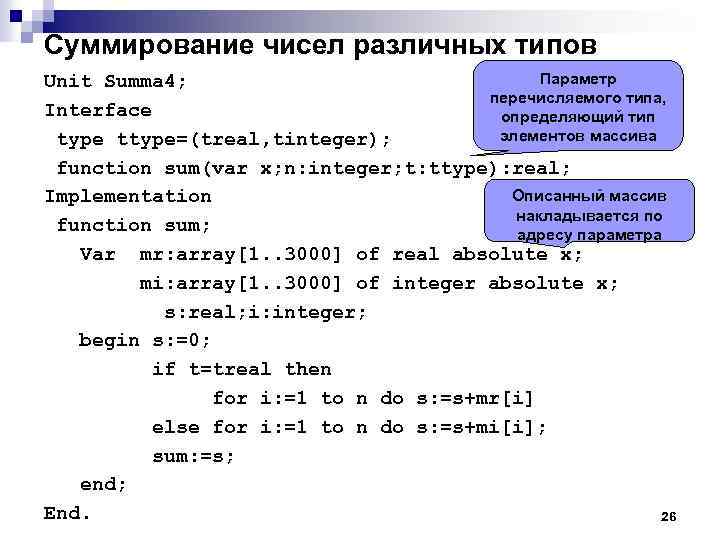 Суммирование чисел различных типов

Unit Summa4;
Interface
type ttype=(treal,tinteger);
function sum(var x;n:integer;t:ttype):real;
Implementation
function sum;
Var mr:array[1..3000] of real absolute x;
mi:array[1..3000] of integer absolute x;
s:real;i:integer;
begin s:=0;
if t=treal then
for i:=1 to n do s:=s+mr[i]
else for i:=1 to n do s:=s+mi[i];
sum:=s;
end;
End.

Параметр перечисляемого типа, определяющий тип элементов массива

Описанный массив накладывается по адресу параметра

26